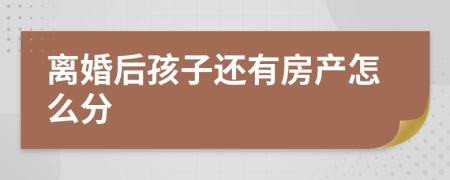 离婚后孩子还有房产怎么分